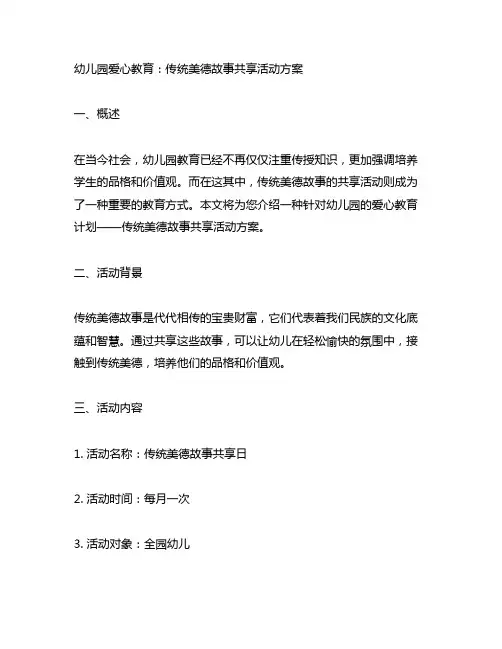 幼儿园爱心教育：传统美德故事共享活动方案

一、概述

在当今社会，幼儿园教育已经不再仅仅注重传授知识，更加强调培养学生的品格和价值观。而在这其中，传统美德故事的共享活动则成为了一种重要的教育方式。本文将为您介绍一种针对幼儿园的爱心教育计划——传统美德故事共享活动方案。

二、活动背景

传统美德故事是代代相传的宝贵财富，它们代表着我们民族的文化底蕴和智慧。通过共享这些故事，可以让幼儿在轻松愉快的氛围中，接触到传统美德，培养他们的品格和价值观。

三、活动内容

1. 活动名称：传统美德故事共享日

2. 活动时间：每月一次

3. 活动对象：全园幼儿